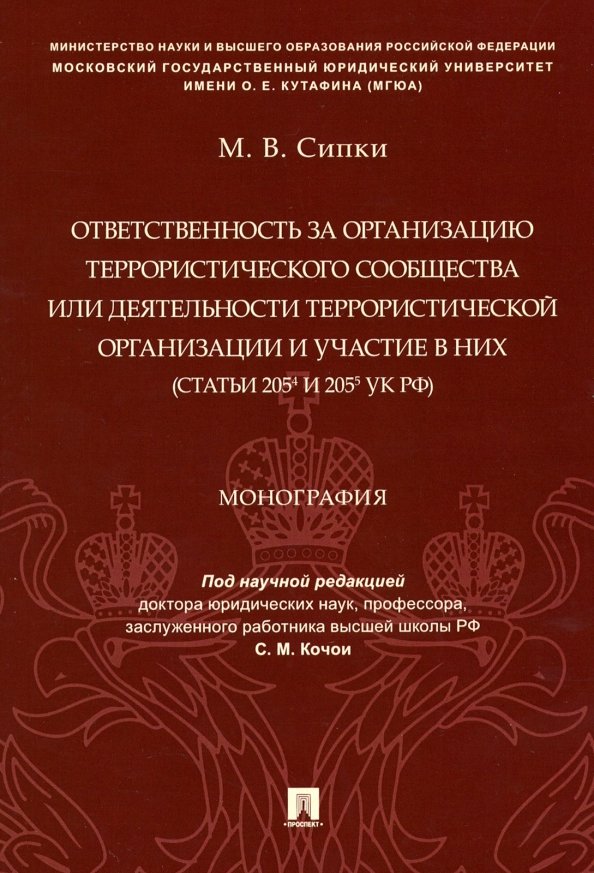 МИНИСТЕРСТВО НАУКИ И ВЫСШЕГО ОБРАЗОВАНИЯ РОССИЙСКОЙ ФЕДЕРАЦИИ
МОСКОВСКИЙ ГОСУДАРСТВЕННЫЙ ЮРИДИЧЕСКИЙ УНИВЕРСИТЕТ
ИМЕНИ О. Е. КУТАФИНА (МГЮА)

М. В. Сипки

ОТВЕТСТВЕННОСТЬ ЗА ОРГАНИЗАЦИЮ ТЕРРОРИСТИЧЕСКОГО СООБЩЕСТВА ИЛИ ДЕЯТЕЛЬНОСТИ ТЕРРОРИСТИЧЕСКОЙ ОРГАНИЗАЦИИ И УЧАСТИЕ В НИХ
(СТАТЬИ $205^4$ И $205^5$ УК РФ)

МОНОГРАФИЯ

Под научной редакцией
доктора юридических наук, профессора,
заслуженного работника высшей школы РФ
С. М. Кочои

ПРОСПЕКТ